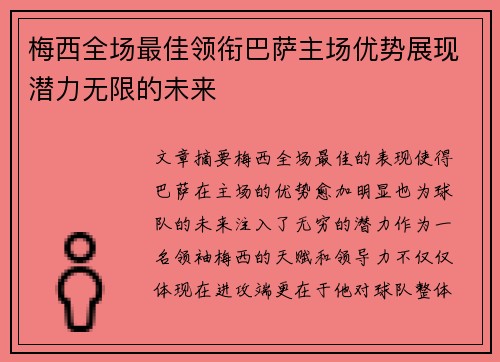 梅西全场最佳领衔巴萨主场优势展现潜力无限的未来

文章摘要梅西全场最佳的表现使得巴萨在主场的优势愈加明显也为球队的未来注入了无穷的潜力作为一名领袖梅西的天赋和领导力不仅仅体现在进攻端更在于他对球队整体